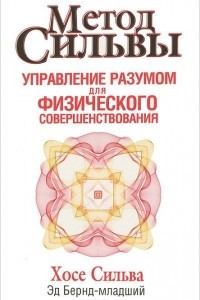 Метод
Сильвы

УПРАВЛЕНИЕ РАЗУМОМ
ДЛЯ
ФИЗИЧЕСКОГО
СОВЕРШЕНСТВОВАНИЯ

Хосе Сильва
Эд Бернд-младший